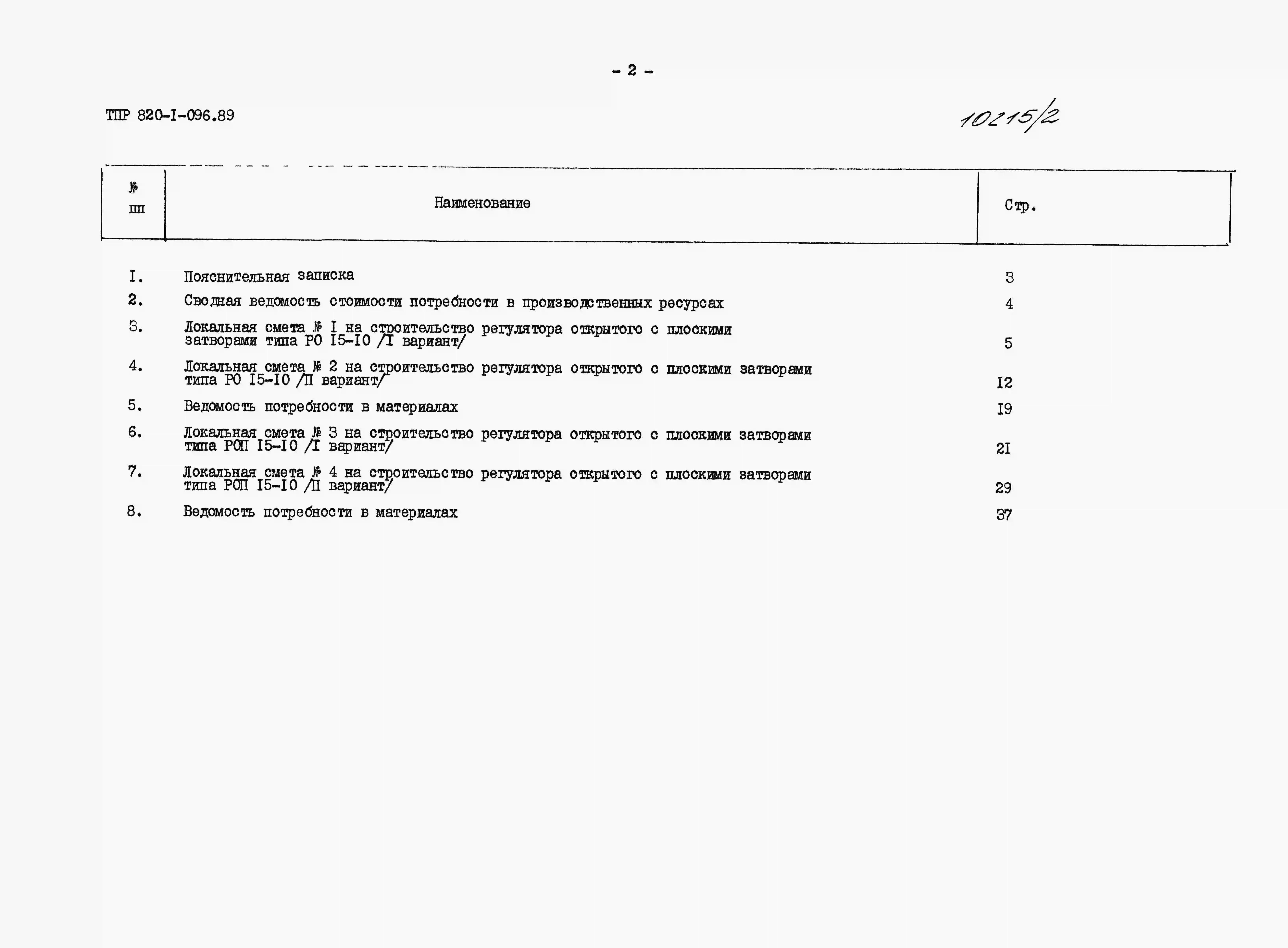 - 2 -

ТПР 820-I-096.89

10215/2

| № пп | Наименование | Стр. |
|---|---|---|
| I. | Пояснительная записка | 3 |
| 2. | Сводная ведомость стоимости потребности в производственных ресурсах | 4 |
| 3. | Локальная смета № I на строительство регулятора открытого с плоскими затворами типа РО I5-I0 /I вариант/ | 5 |
| 4. | Локальная смета № 2 на строительство регулятора открытого с плоскими затворами типа РО I5-I0 /П вариант/ | I2 |
| 5. | Ведомость потребности в материалах | I9 |
| 6. | Локальная смета № 3 на строительство регулятора открытого с плоскими затворами типа РОП I5-I0 /I вариант/ | 2I |
| 7. | Локальная смета № 4 на строительство регулятора открытого с плоскими затворами типа РОП I5-I0 /П вариант/ | 29 |
| 8. | Ведомость потребности в материалах | 37 |